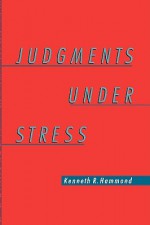 JUDGMENTS
UNDER
STRESS

Kenneth R. Hammond